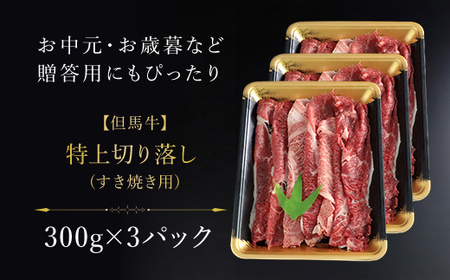 お中元・お歳暮など
贈答用にもぴったり

【但馬牛】
特上切り落し
（すき焼き用）

300g×3パック